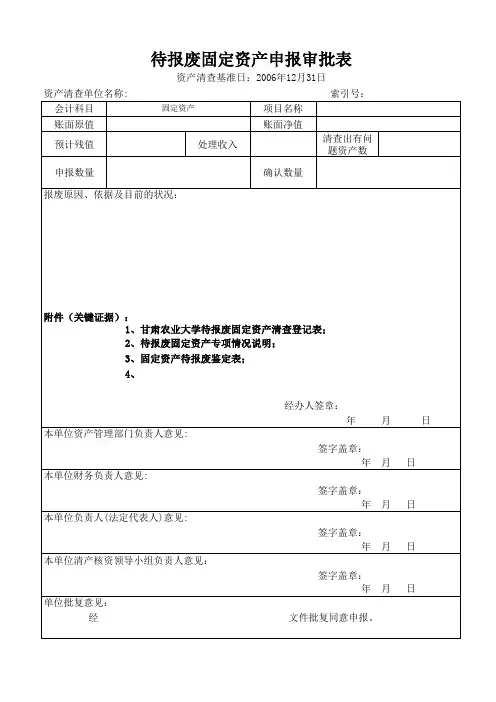 待报废固定资产申报审批表

资产清查基准日：2006年12月31日

资产清查单位名称：　　　　　　　　　　　　　　　　　索引号：

| 会计科目 | 固定资产 | | 项目名称 | | |
|---|---|---|---|---|---|
| 账面原值 | | | 账面净值 | | |
| 预计残值 | | 处理收入 | | 清查出有问题资产数 | |
| 申报数量 | | | 确认数量 | | |

报废原因、依据及目前的状况：

附件（关键证据）：
1、甘肃农业大学待报废固定资产清查登记表；
2、待报废固定资产专项情况说明；
3、固定资产待报废鉴定表；
4、

经办人签章：
年　月　日

本单位资产管理部门负责人意见：
签字盖章：
年　月　日

本单位财务负责人意见：
签字盖章：
年　月　日

本单位负责人(法定代表人)意见：
签字盖章：
年　月　日

本单位清产核资领导小组负责人意见：
签字盖章：
年　月　日

单位批复意见：
经　　　　　　　　　　　　　　　文件批复同意申报。